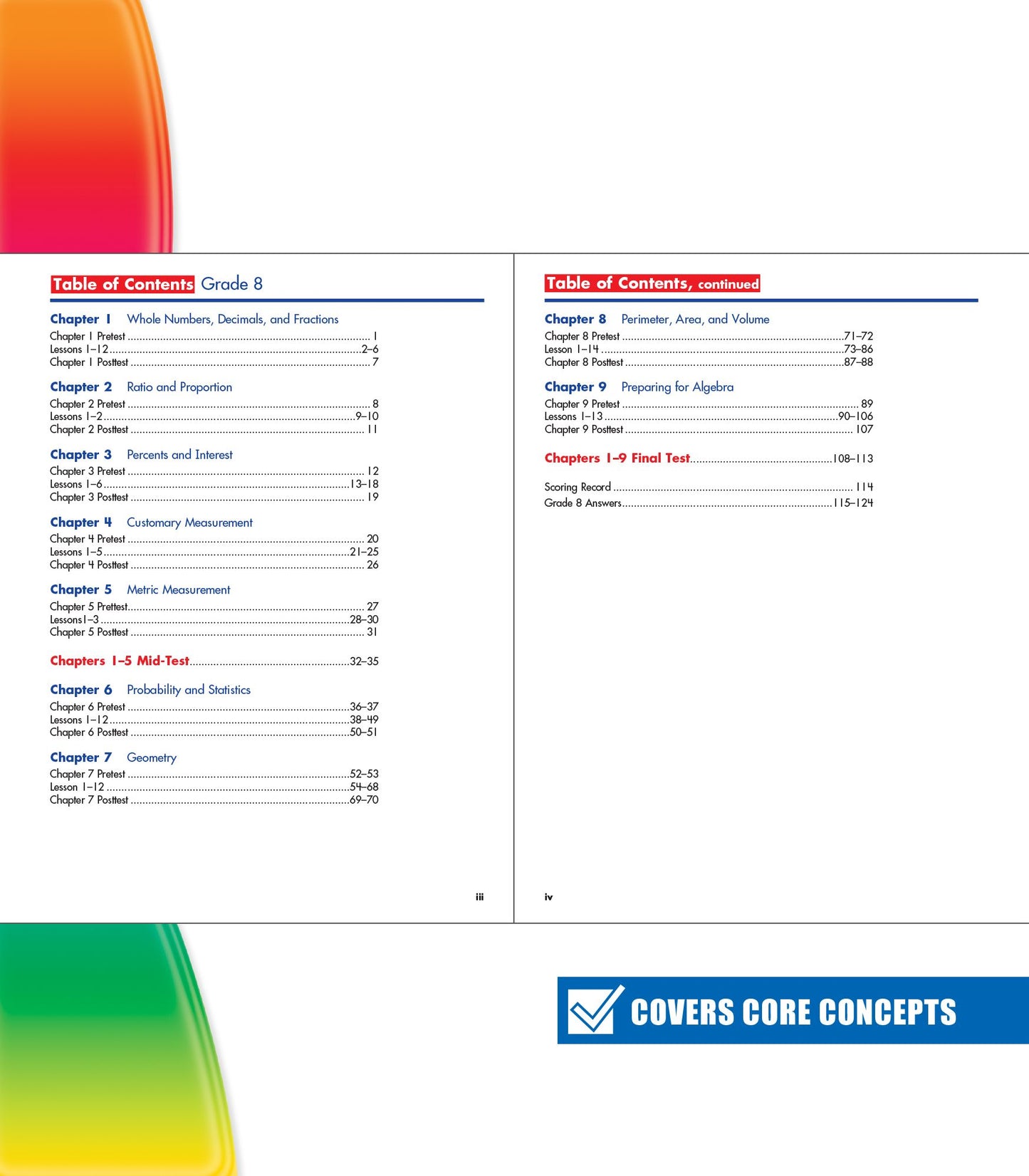 Table of Contents Grade 8

Chapter 1 Whole Numbers, Decimals, and Fractions
Chapter 1 Pretest 1
Lessons 1–12 2–6
Chapter 1 Posttest 7

Chapter 2 Ratio and Proportion
Chapter 2 Pretest 8
Lessons 1–2 9–10
Chapter 2 Posttest 11

Chapter 3 Percents and Interest
Chapter 3 Pretest 12
Lessons 1–6 13–18
Chapter 3 Posttest 19

Chapter 4 Customary Measurement
Chapter 4 Pretest 20
Lessons 1–5 21–25
Chapter 4 Posttest 26

Chapter 5 Metric Measurement
Chapter 5 Prettest 27
Lessons1–3 28–30
Chapter 5 Posttest 31

Chapters 1–5 Mid-Test 32–35

Chapter 6 Probability and Statistics
Chapter 6 Pretest 36–37
Lessons 1–12 38–49
Chapter 6 Posttest 50–51

Chapter 7 Geometry
Chapter 7 Pretest 52–53
Lesson 1–12 54–68
Chapter 7 Posttest 69–70

iii

Table of Contents, continued

Chapter 8 Perimeter, Area, and Volume
Chapter 8 Pretest 71–72
Lesson 1–14 73–86
Chapter 8 Posttest 87–88

Chapter 9 Preparing for Algebra
Chapter 9 Pretest 89
Lessons 1–13 90–106
Chapter 9 Posttest 107

Chapters 1–9 Final Test 108–113

Scoring Record 114
Grade 8 Answers 115–124

iv

COVERS CORE CONCEPTS